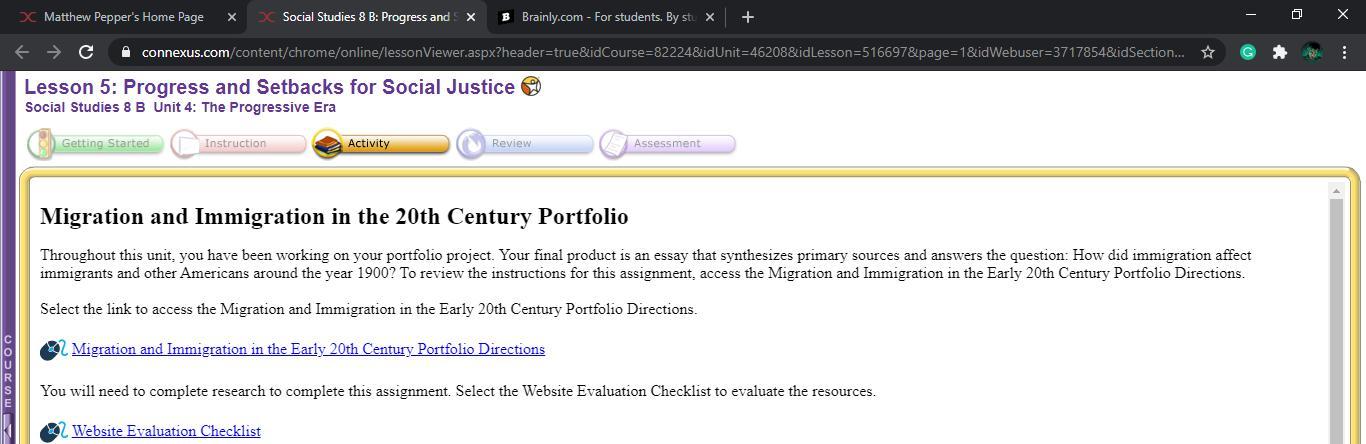 Matthew Pepper's Home Page
Social Studies 8 B: Progress and S
Brainly.com - For students. By stu
connexus.com/content/chrome/online/lessonViewer.aspx?header=true&idCourse=82224&idUnit=46208&idLesson=516697&page=1&idWebuser=3717854&idSection...

Lesson 5: Progress and Setbacks for Social Justice
Social Studies 8 B Unit 4: The Progressive Era

Getting Started
Instruction
Activity
Review
Assessment

COURSE

Migration and Immigration in the 20th Century Portfolio

Throughout this unit, you have been working on your portfolio project. Your final product is an essay that synthesizes primary sources and answers the question: How did immigration affect immigrants and other Americans around the year 1900? To review the instructions for this assignment, access the Migration and Immigration in the Early 20th Century Portfolio Directions.

Select the link to access the Migration and Immigration in the Early 20th Century Portfolio Directions.

Migration and Immigration in the Early 20th Century Portfolio Directions

You will need to complete research to complete this assignment. Select the Website Evaluation Checklist to evaluate the resources.

Website Evaluation Checklist